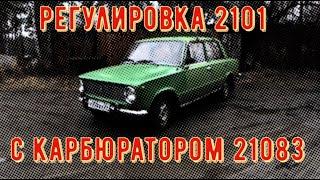 РЕГУЛИРОВКА 2101

С КАРБЮРАТОРОМ 21083